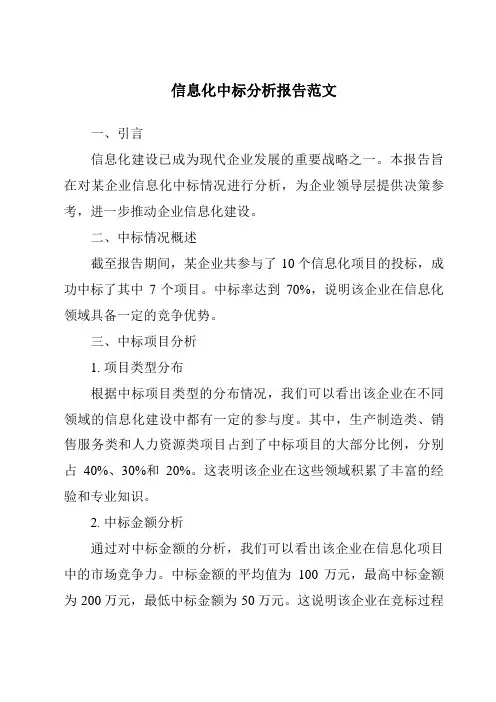 信息化中标分析报告范文

一、引言

信息化建设已成为现代企业发展的重要战略之一。本报告旨在对某企业信息化中标情况进行分析，为企业领导层提供决策参考，进一步推动企业信息化建设。

二、中标情况概述

截至报告期间，某企业共参与了 10 个信息化项目的投标，成功中标了其中 7 个项目。中标率达到 70%，说明该企业在信息化领域具备一定的竞争优势。

三、中标项目分析

1. 项目类型分布

根据中标项目类型的分布情况，我们可以看出该企业在不同领域的信息化建设中都有一定的参与度。其中，生产制造类、销售服务类和人力资源类项目占到了中标项目的大部分比例，分别占 40%、30%和 20%。这表明该企业在这些领域积累了丰富的经验和专业知识。

2. 中标金额分析

通过对中标金额的分析，我们可以看出该企业在信息化项目中的市场竞争力。中标金额的平均值为 100 万元，最高中标金额为 200 万元，最低中标金额为 50 万元。这说明该企业在竞标过程